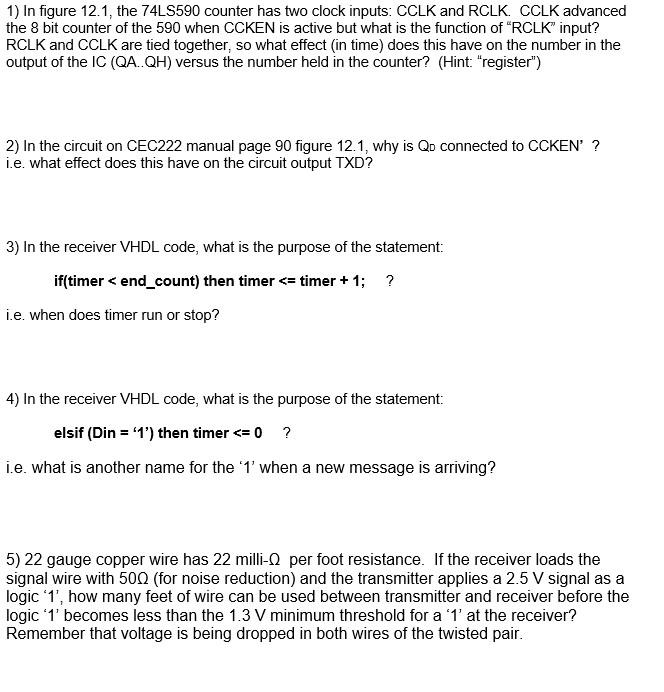 1) In figure 12.1, the 74LS590 counter has two clock inputs: CCLK and RCLK. CCLK advanced the 8 bit counter of the 590 when CCKEN is active but what is the function of "RCLK" input? RCLK and CCLK are tied together, so what effect (in time) does this have on the number in the output of the IC (QA..QH) versus the number held in the counter? (Hint: "register")

2) In the circuit on CEC222 manual page 90 figure 12.1, why is $Q_D$ connected to CCKEN' ? i.e. what effect does this have on the circuit output TXD?

3) In the receiver VHDL code, what is the purpose of the statement:

if(timer < end_count) then timer <= timer + 1; ?

i.e. when does timer run or stop?

4) In the receiver VHDL code, what is the purpose of the statement:

elsif (Din = '1') then timer <= 0 ?

i.e. what is another name for the '1' when a new message is arriving?

5) 22 gauge copper wire has 22 milli-Ω per foot resistance. If the receiver loads the signal wire with 50Ω (for noise reduction) and the transmitter applies a 2.5 V signal as a logic '1', how many feet of wire can be used between transmitter and receiver before the logic '1' becomes less than the 1.3 V minimum threshold for a '1' at the receiver? Remember that voltage is being dropped in both wires of the twisted pair.